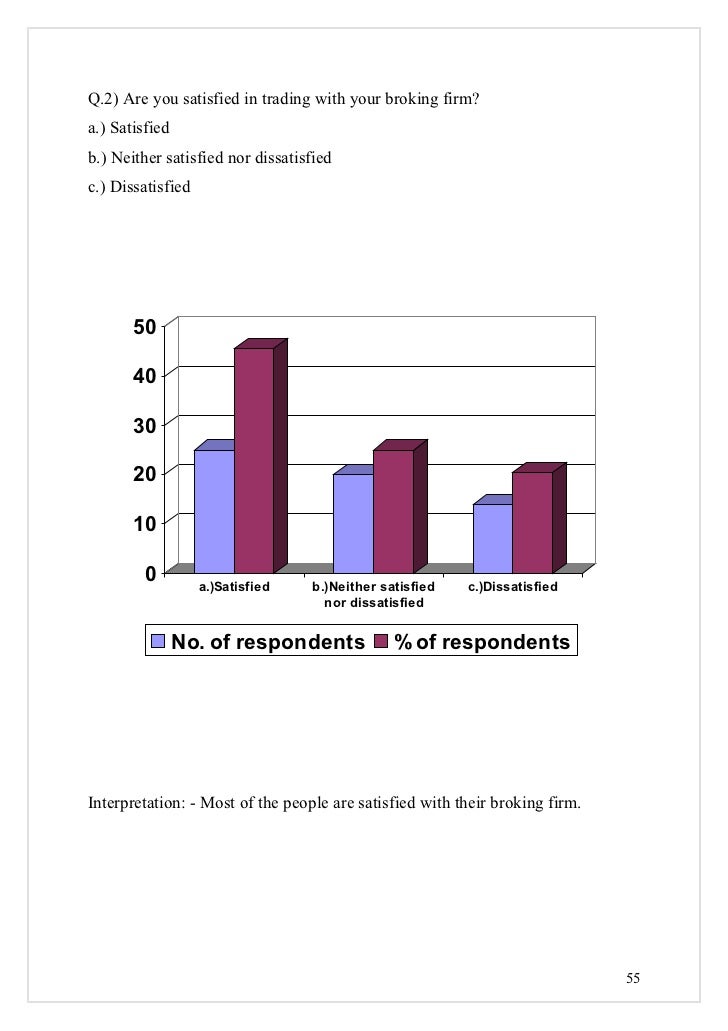 Q.2) Are you satisfied in trading with your broking firm?
a.) Satisfied
b.) Neither satisfied nor dissatisfied
c.) Dissatisfied

50
40
30
20
10
0
a.)Satisfied
b.)Neither satisfied nor dissatisfied
c.)Dissatisfied

No. of respondents
% of respondents

Interpretation: - Most of the people are satisfied with their broking firm.

55